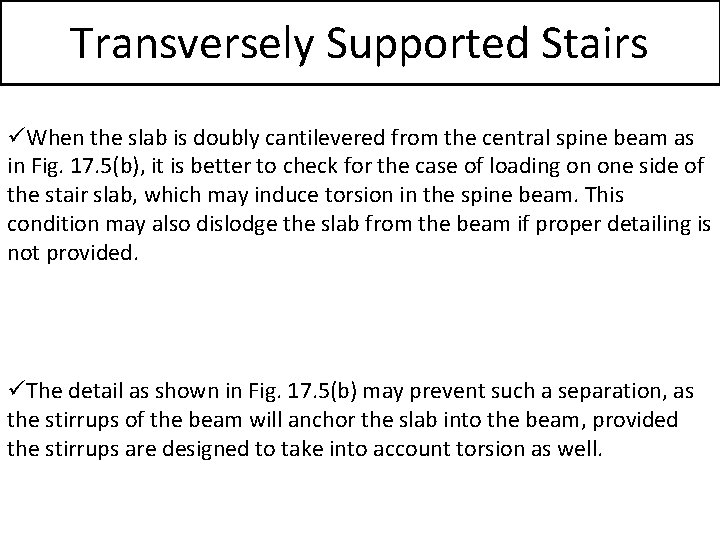 Transversely Supported Stairs

✓When the slab is doubly cantilevered from the central spine beam as in Fig. 17.5(b), it is better to check for the case of loading on one side of the stair slab, which may induce torsion in the spine beam. This condition may also dislodge the slab from the beam if proper detailing is not provided.

✓The detail as shown in Fig. 17.5(b) may prevent such a separation, as the stirrups of the beam will anchor the slab into the beam, provided the stirrups are designed to take into account torsion as well.